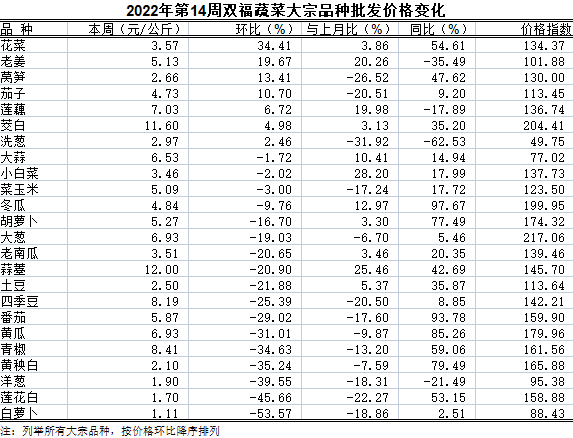 2022年第14周双福蔬菜大宗品种批发价格变化

| 品 种 | 本周（元/公斤） | 环比（%） | 与上月比（%） | 同比（%） | 价格指数 |
|---|---|---|---|---|---|
| 花菜 | 3.57 | 34.41 | 3.86 | 54.61 | 134.37 |
| 老姜 | 5.13 | 19.67 | 20.26 | -35.49 | 101.88 |
| 莴笋 | 2.66 | 13.41 | -26.52 | 47.62 | 130.00 |
| 茄子 | 4.73 | 10.70 | -20.51 | 9.20 | 113.45 |
| 莲藕 | 7.03 | 6.72 | 19.98 | -17.89 | 136.74 |
| 茭白 | 11.60 | 4.98 | 3.13 | 35.20 | 204.41 |
| 洗葱 | 2.97 | 2.46 | -31.92 | -62.53 | 49.75 |
| 大蒜 | 6.53 | -1.72 | 10.41 | 14.94 | 77.02 |
| 小白菜 | 3.46 | -2.02 | 28.20 | 17.99 | 137.73 |
| 菜玉米 | 5.09 | -3.00 | -17.24 | 17.72 | 123.50 |
| 冬瓜 | 4.84 | -9.76 | 12.97 | 97.67 | 199.95 |
| 胡萝卜 | 5.27 | -16.70 | 3.30 | 77.49 | 174.32 |
| 大葱 | 6.93 | -19.03 | -6.70 | 5.46 | 217.06 |
| 老南瓜 | 3.51 | -20.65 | 3.46 | 20.35 | 139.46 |
| 蒜薹 | 12.00 | -20.90 | 25.46 | 42.69 | 145.70 |
| 土豆 | 2.50 | -21.88 | 5.37 | 35.87 | 113.64 |
| 四季豆 | 8.19 | -25.39 | -20.50 | 8.85 | 142.21 |
| 番茄 | 5.87 | -29.02 | -17.60 | 93.78 | 159.90 |
| 黄瓜 | 6.93 | -31.01 | -9.87 | 85.26 | 179.96 |
| 青椒 | 8.41 | -34.63 | -13.20 | 59.06 | 161.56 |
| 黄秧白 | 2.10 | -35.24 | -7.59 | 79.49 | 165.88 |
| 洋葱 | 1.90 | -39.55 | -18.31 | -21.49 | 95.38 |
| 莲花白 | 1.70 | -45.66 | -22.27 | 53.15 | 158.88 |
| 白萝卜 | 1.11 | -53.57 | -18.86 | 2.51 | 88.43 |

注：列举所有大宗品种，按价格环比降序排列